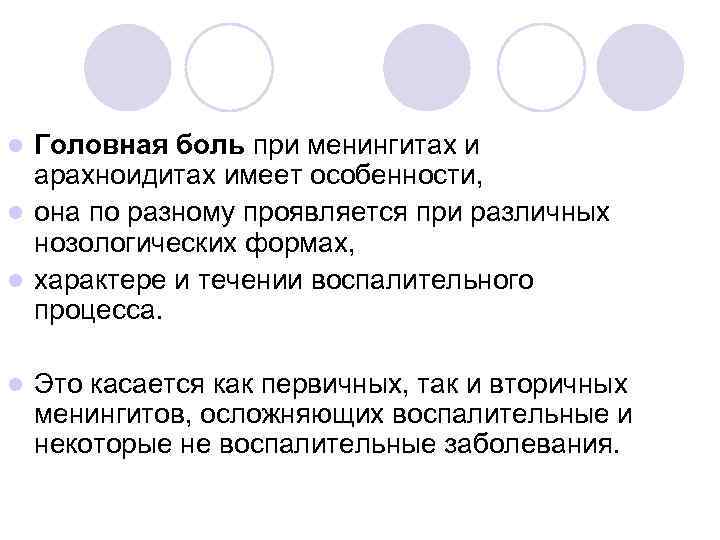 • Головная боль при менингитах и арахноидитах имеет особенности,
• она по разному проявляется при различных нозологических формах,
• характере и течении воспалительного процесса.

• Это касается как первичных, так и вторичных менингитов, осложняющих воспалительные и некоторые не воспалительные заболевания.